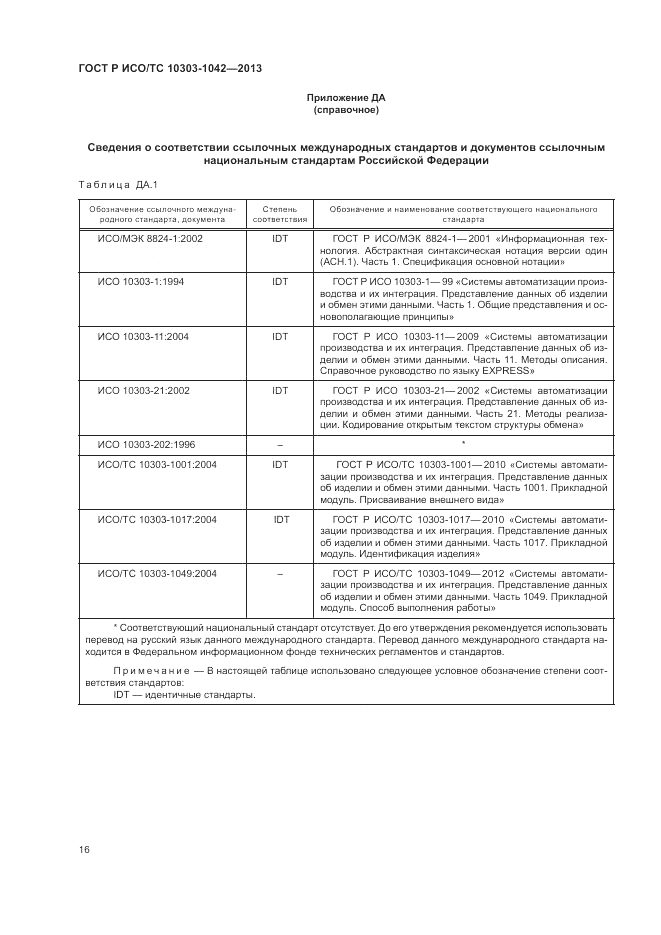 ГОСТ Р ИСО/ТС 10303-1042—2013

Приложение ДА
(справочное)

Сведения о соответствии ссылочных международных стандартов и документов ссылочным национальным стандартам Российской Федерации

Таблица ДА.1

| Обозначение ссылочного международного стандарта, документа | Степень соответствия | Обозначение и наименование соответствующего национального стандарта |
|---|---|---|
| ИСО/МЭК 8824-1:2002 | IDT | ГОСТ Р ИСО/МЭК 8824-1—2001 «Информационная технология. Абстрактная синтаксическая нотация версии один (АСН.1). Часть 1. Спецификация основной нотации» |
| ИСО 10303-1:1994 | IDT | ГОСТ Р ИСО 10303-1—99 «Системы автоматизации производства и их интеграция. Представление данных об изделии и обмен этими данными. Часть 1. Общие представления и основополагающие принципы» |
| ИСО 10303-11:2004 | IDT | ГОСТ Р ИСО 10303-11—2009 «Системы автоматизации производства и их интеграция. Представление данных об изделии и обмен этими данными. Часть 11. Методы описания. Справочное руководство по языку EXPRESS» |
| ИСО 10303-21:2002 | IDT | ГОСТ Р ИСО 10303-21—2002 «Системы автоматизации производства и их интеграция. Представление данных об изделии и обмен этими данными. Часть 21. Методы реализации. Кодирование открытым текстом структуры обмена» |
| ИСО 10303-202:1996 | – | * |
| ИСО/ТС 10303-1001:2004 | IDT | ГОСТ Р ИСО/ТС 10303-1001—2010 «Системы автоматизации производства и их интеграция. Представление данных об изделии и обмен этими данными. Часть 1001. Прикладной модуль. Присваивание внешнего вида» |
| ИСО/ТС 10303-1017:2004 | IDT | ГОСТ Р ИСО/ТС 10303-1017—2010 «Системы автоматизации производства и их интеграция. Представление данных об изделии и обмен этими данными. Часть 1017. Прикладной модуль. Идентификация изделия» |
| ИСО/ТС 10303-1049:2004 | – | ГОСТ Р ИСО/ТС 10303-1049—2012 «Системы автоматизации производства и их интеграция. Представление данных об изделии и обмен этими данными. Часть 1049. Прикладной модуль. Способ выполнения работы» |

* Соответствующий национальный стандарт отсутствует. До его утверждения рекомендуется использовать перевод на русский язык данного международного стандарта. Перевод данного международного стандарта находится в Федеральном информационном фонде технических регламентов и стандартов.

Примечание — В настоящей таблице использовано следующее условное обозначение степени соответствия стандартов:
IDT — идентичные стандарты.

16